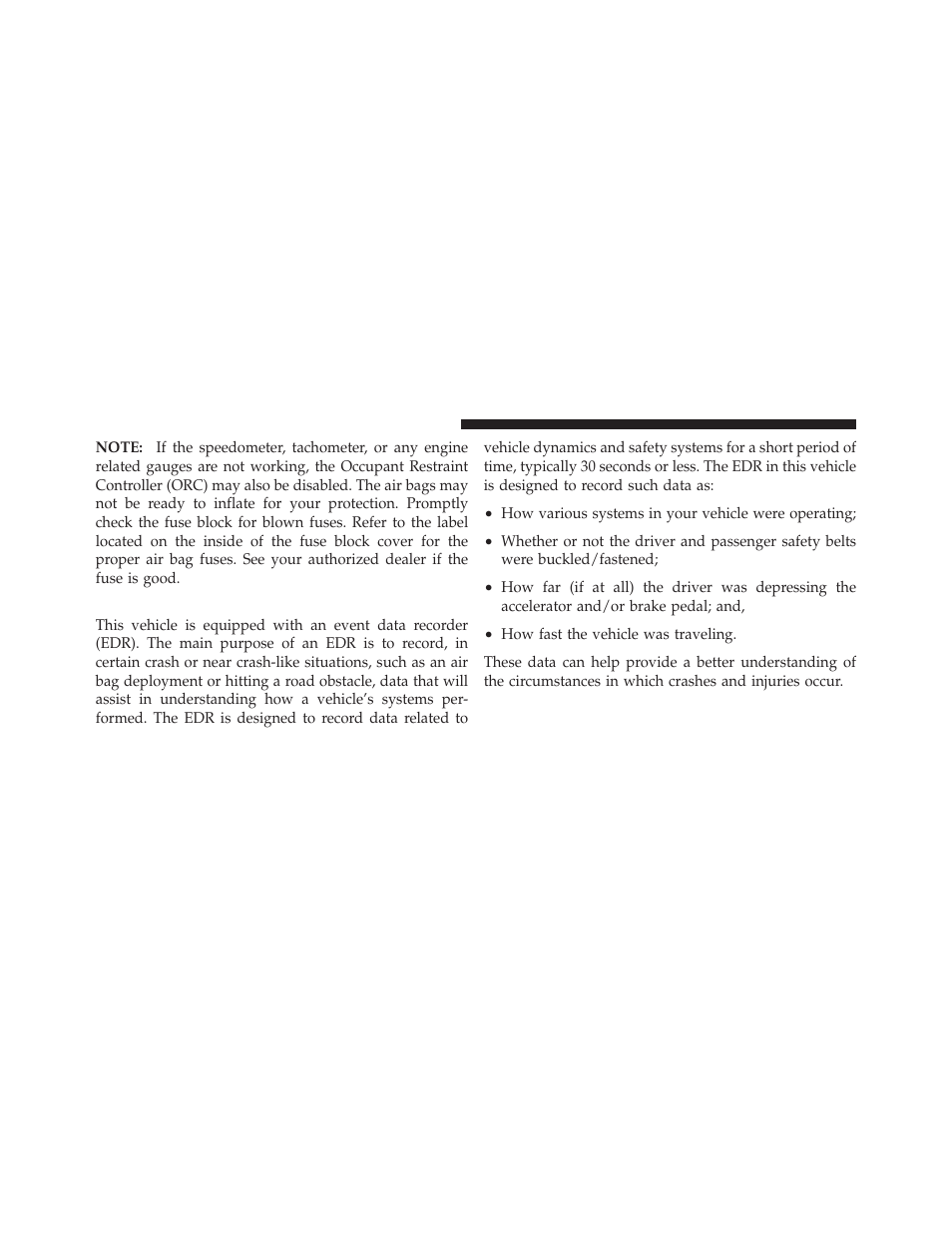 NOTE: If the speedometer, tachometer, or any engine related gauges are not working, the Occupant Restraint Controller (ORC) may also be disabled. The air bags may not be ready to inflate for your protection. Promptly check the fuse block for blown fuses. Refer to the label located on the inside of the fuse block cover for the proper air bag fuses. See your authorized dealer if the fuse is good.

This vehicle is equipped with an event data recorder (EDR). The main purpose of an EDR is to record, in certain crash or near crash-like situations, such as an air bag deployment or hitting a road obstacle, data that will assist in understanding how a vehicle's systems performed. The EDR is designed to record data related to vehicle dynamics and safety systems for a short period of time, typically 30 seconds or less. The EDR in this vehicle is designed to record such data as:

• How various systems in your vehicle were operating;

• Whether or not the driver and passenger safety belts were buckled/fastened;

• How far (if at all) the driver was depressing the accelerator and/or brake pedal; and,

• How fast the vehicle was traveling.

These data can help provide a better understanding of the circumstances in which crashes and injuries occur.